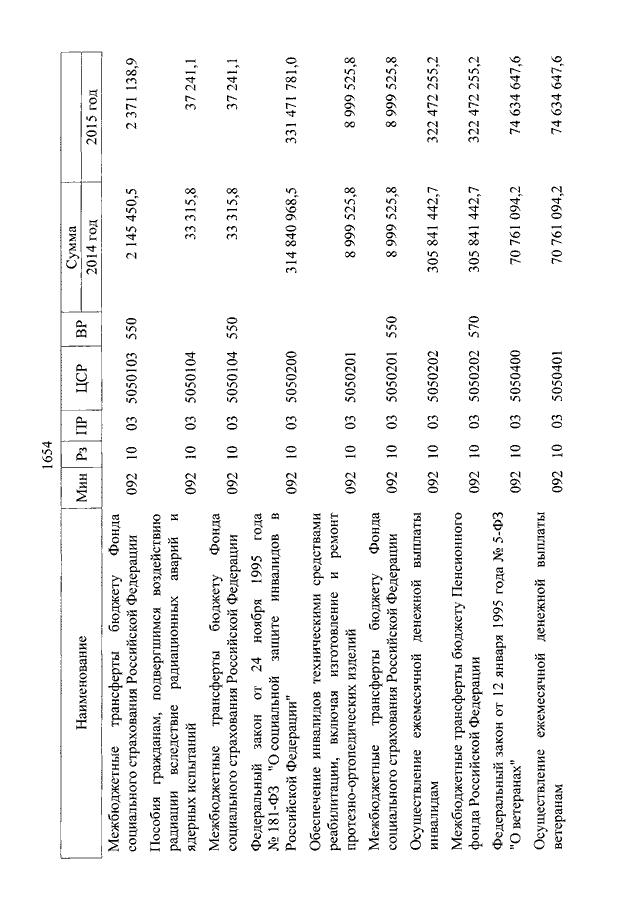 1654

| Наименование | Мин | Рз | ПР | ЦСР | ВР | Сумма 2014 год | Сумма 2015 год |
|---|---|---|---|---|---|---|---|
| Межбюджетные трансферты бюджету Фонда социального страхования Российской Федерации | 092 | 10 | 03 | 5050103 | 550 | 2 145 450,5 | 2 371 138,9 |
| Пособия гражданам, подвергшимся воздействию радиации вследствие радиационных аварий и ядерных испытаний | 092 | 10 | 03 | 5050104 | | 33 315,8 | 37 241,1 |
| Межбюджетные трансферты бюджету Фонда социального страхования Российской Федерации | 092 | 10 | 03 | 5050104 | 550 | 33 315,8 | 37 241,1 |
| Федеральный закон от 24 ноября 1995 года № 181-ФЗ "О социальной защите инвалидов в Российской Федерации" | 092 | 10 | 03 | 5050200 | | 314 840 968,5 | 331 471 781,0 |
| Обеспечение инвалидов техническими средствами реабилитации, включая изготовление и ремонт протезно-ортопедических изделий | 092 | 10 | 03 | 5050201 | | 8 999 525,8 | 8 999 525,8 |
| Межбюджетные трансферты бюджету Фонда социального страхования Российской Федерации | 092 | 10 | 03 | 5050201 | 550 | 8 999 525,8 | 8 999 525,8 |
| Осуществление ежемесячной денежной выплаты инвалидам | 092 | 10 | 03 | 5050202 | | 305 841 442,7 | 322 472 255,2 |
| Межбюджетные трансферты бюджету Пенсионного фонда Российской Федерации | 092 | 10 | 03 | 5050202 | 570 | 305 841 442,7 | 322 472 255,2 |
| Федеральный закон от 12 января 1995 года № 5-ФЗ "О ветеранах" | 092 | 10 | 03 | 5050400 | | 70 761 094,2 | 74 634 647,6 |
| Осуществление ежемесячной денежной выплаты ветеранам | 092 | 10 | 03 | 5050401 | | 70 761 094,2 | 74 634 647,6 |